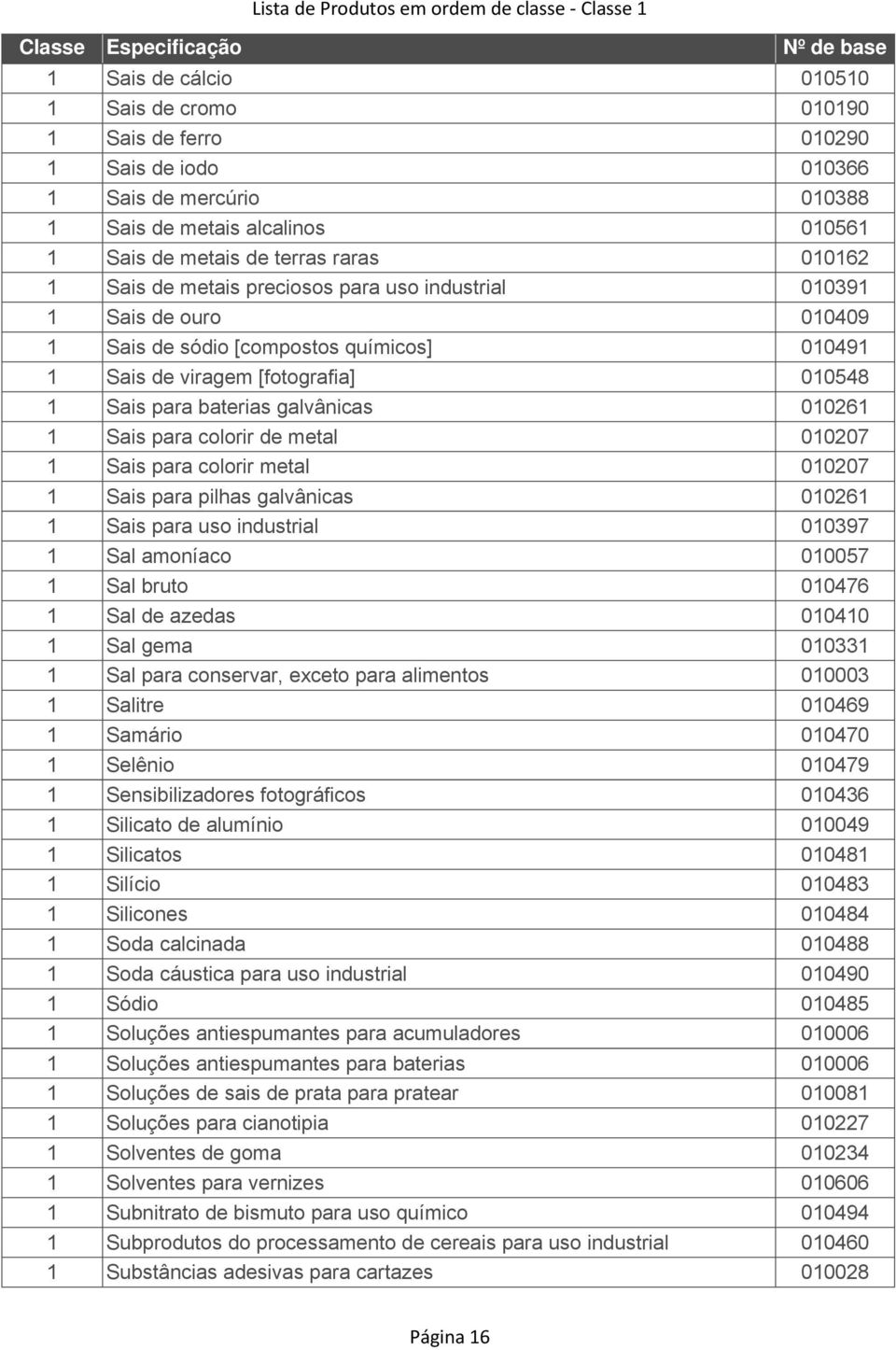 Lista de Produtos em ordem de classe - Classe 1

| Classe | Especificação | Nº de base |
|---|---|---|
| 1 | Sais de cálcio | 010510 |
| 1 | Sais de cromo | 010190 |
| 1 | Sais de ferro | 010290 |
| 1 | Sais de iodo | 010366 |
| 1 | Sais de mercúrio | 010388 |
| 1 | Sais de metais alcalinos | 010561 |
| 1 | Sais de metais de terras raras | 010162 |
| 1 | Sais de metais preciosos para uso industrial | 010391 |
| 1 | Sais de ouro | 010409 |
| 1 | Sais de sódio [compostos químicos] | 010491 |
| 1 | Sais de viragem [fotografia] | 010548 |
| 1 | Sais para baterias galvânicas | 010261 |
| 1 | Sais para colorir de metal | 010207 |
| 1 | Sais para colorir metal | 010207 |
| 1 | Sais para pilhas galvânicas | 010261 |
| 1 | Sais para uso industrial | 010397 |
| 1 | Sal amoníaco | 010057 |
| 1 | Sal bruto | 010476 |
| 1 | Sal de azedas | 010410 |
| 1 | Sal gema | 010331 |
| 1 | Sal para conservar, exceto para alimentos | 010003 |
| 1 | Salitre | 010469 |
| 1 | Samário | 010470 |
| 1 | Selênio | 010479 |
| 1 | Sensibilizadores fotográficos | 010436 |
| 1 | Silicato de alumínio | 010049 |
| 1 | Silicatos | 010481 |
| 1 | Silício | 010483 |
| 1 | Silicones | 010484 |
| 1 | Soda calcinada | 010488 |
| 1 | Soda cáustica para uso industrial | 010490 |
| 1 | Sódio | 010485 |
| 1 | Soluções antiespumantes para acumuladores | 010006 |
| 1 | Soluções antiespumantes para baterias | 010006 |
| 1 | Soluções de sais de prata para pratear | 010081 |
| 1 | Soluções para cianotipia | 010227 |
| 1 | Solventes de goma | 010234 |
| 1 | Solventes para vernizes | 010606 |
| 1 | Subnitrato de bismuto para uso químico | 010494 |
| 1 | Subprodutos do processamento de cereais para uso industrial | 010460 |
| 1 | Substâncias adesivas para cartazes | 010028 |

Página 16